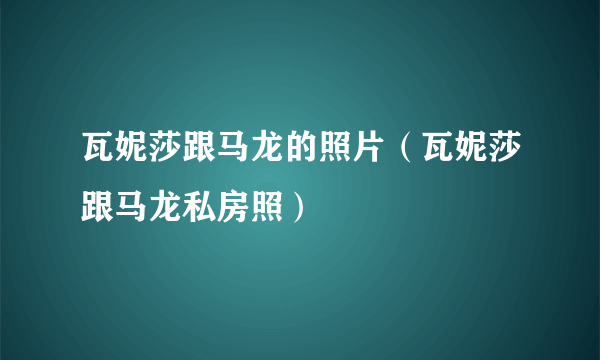 瓦妮莎跟马龙的照片（瓦妮莎跟马龙私房照）